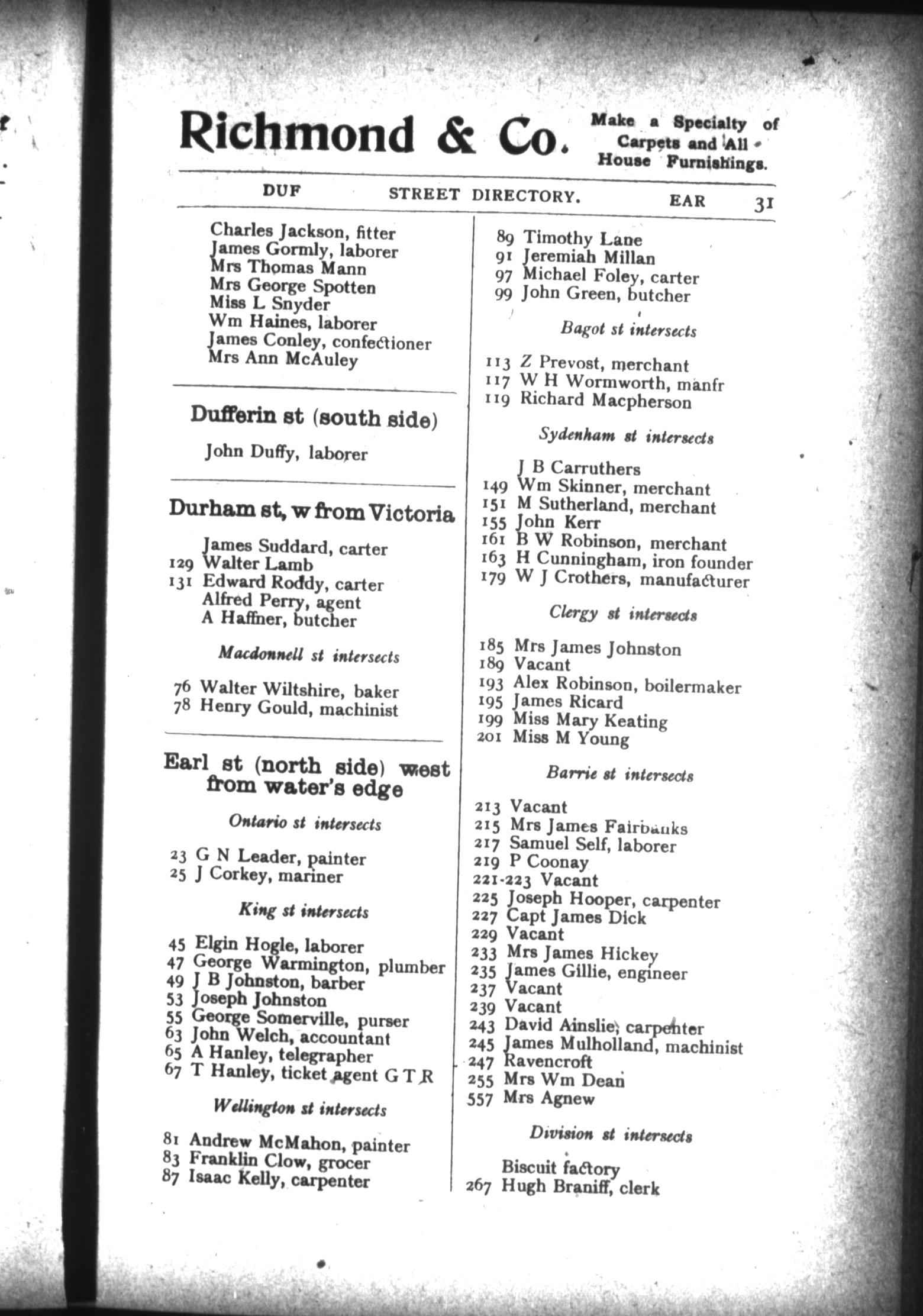 Richmond & Co. Make a Specialty of Carpets and All House Furnishings.

DUF STREET DIRECTORY. EAR 31

Charles Jackson, fitter
James Gormly, laborer
Mrs Thomas Mann
Mrs George Spotten
Miss L Snyder
Wm Haines, laborer
James Conley, confectioner
Mrs Ann McAuley

Dufferin st (south side)

John Duffy, laborer

Durham st, w from Victoria

James Suddard, carter
129 Walter Lamb
131 Edward Roddy, carter
Alfred Perry, agent
A Haffner, butcher

Macdonnell st intersects

76 Walter Wiltshire, baker
78 Henry Gould, machinist

Earl st (north side) west from water's edge

Ontario st intersects

23 G N Leader, painter
25 J Corkey, mariner

King st intersects

45 Elgin Hogle, laborer
47 George Warmington, plumber
49 J B Johnston, barber
53 Joseph Johnston
55 George Somerville, purser
63 John Welch, accountant
65 A Hanley, telegrapher
67 T Hanley, ticket agent G T R

Wellington st intersects

81 Andrew McMahon, painter
83 Franklin Clow, grocer
87 Isaac Kelly, carpenter

89 Timothy Lane
91 Jeremiah Millan
97 Michael Foley, carter
99 John Green, butcher

Bagot st intersects

113 Z Prevost, merchant
117 W H Wormworth, manfr
119 Richard Macpherson

Sydenham st intersects

J B Carruthers
149 Wm Skinner, merchant
151 M Sutherland, merchant
155 John Kerr
161 B W Robinson, merchant
163 H Cunningham, iron founder
179 W J Crothers, manufacturer

Clergy st intersects

185 Mrs James Johnston
189 Vacant
193 Alex Robinson, boilermaker
195 James Ricard
199 Miss Mary Keating
201 Miss M Young

Barrie st intersects

213 Vacant
215 Mrs James Fairbanks
217 Samuel Self, laborer
219 P Coonay
221-223 Vacant
225 Joseph Hooper, carpenter
227 Capt James Dick
229 Vacant
233 Mrs James Hickey
235 James Gillie, engineer
237 Vacant
239 Vacant
243 David Ainslie, carpenter
245 James Mulholland, machinist
247 Ravencroft
255 Mrs Wm Dean
557 Mrs Agnew

Division st intersects

Biscuit factory
267 Hugh Braniff, clerk